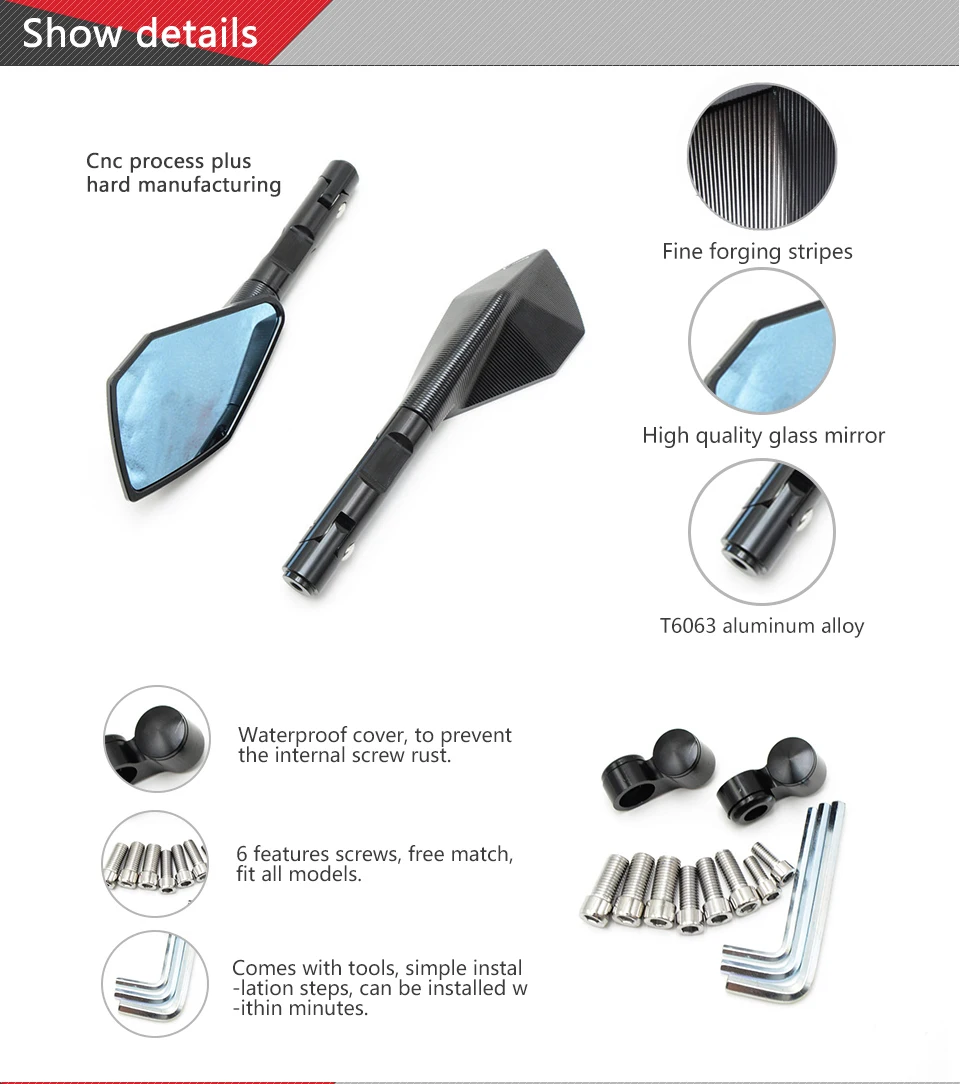 Show details

Cnc process plus hard manufacturing

Fine forging stripes

High quality glass mirror

T6063 aluminum alloy

Waterproof cover, to prevent the internal screw rust.

6 features screws, free match, fit all models.

Comes with tools, simple instal -lation steps, can be installed w -ithin minutes.